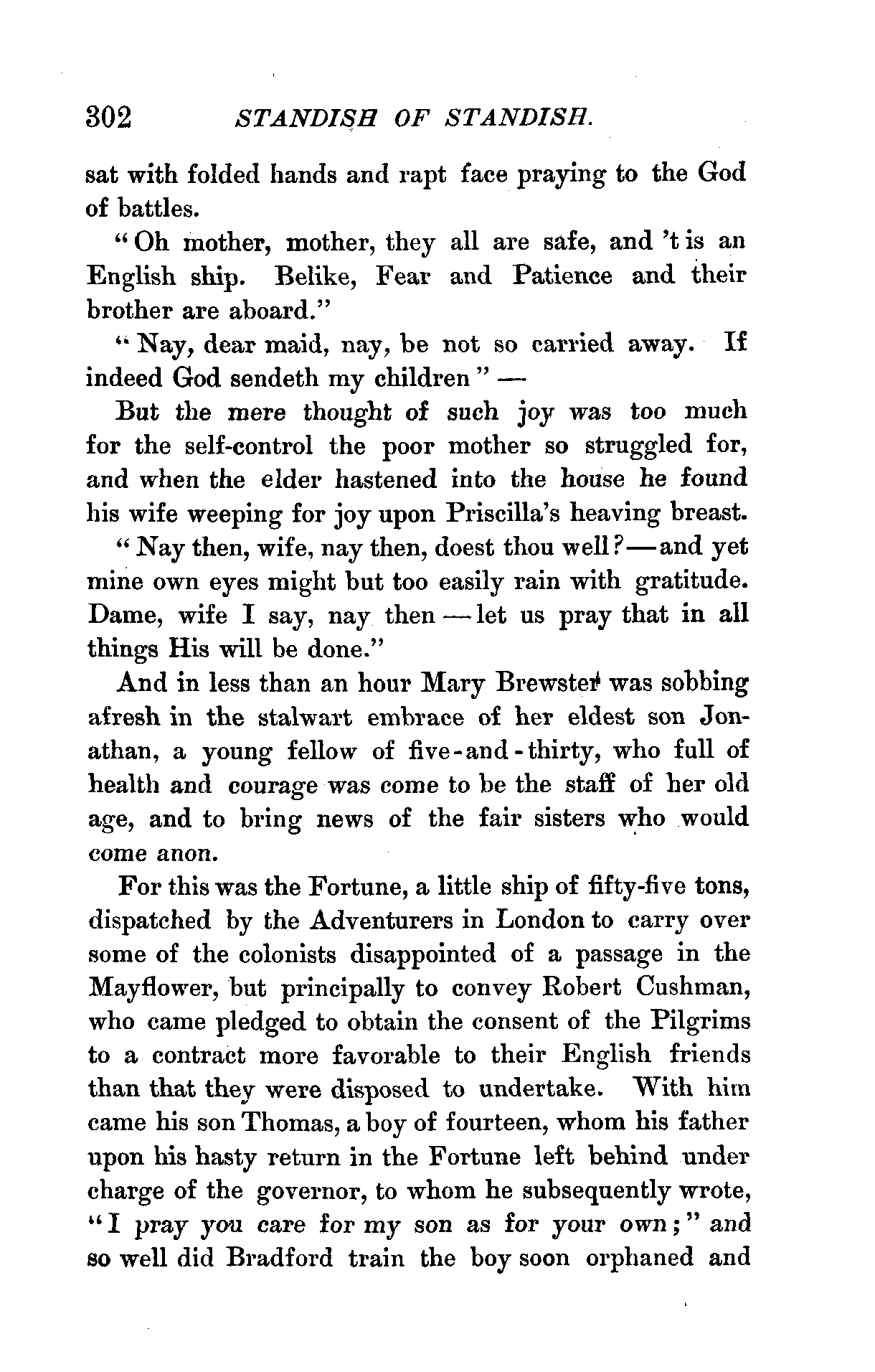 302 STANDISH OF STANDISH.

sat with folded hands and rapt face praying to the God of battles.

"Oh mother, mother, they all are safe, and 't is an English ship. Belike, Fear and Patience and their brother are aboard."

"Nay, dear maid, nay, be not so carried away. If indeed God sendeth my children" —

But the mere thought of such joy was too much for the self-control the poor mother so struggled for, and when the elder hastened into the house he found his wife weeping for joy upon Priscilla's heaving breast.

"Nay then, wife, nay then, doest thou well?—and yet mine own eyes might but too easily rain with gratitude. Dame, wife I say, nay then — let us pray that in all things His will be done."

And in less than an hour Mary Brewster was sobbing afresh in the stalwart embrace of her eldest son Jonathan, a young fellow of five-and-thirty, who full of health and courage was come to be the staff of her old age, and to bring news of the fair sisters who would come anon.

For this was the Fortune, a little ship of fifty-five tons, dispatched by the Adventurers in London to carry over some of the colonists disappointed of a passage in the Mayflower, but principally to convey Robert Cushman, who came pledged to obtain the consent of the Pilgrims to a contract more favorable to their English friends than that they were disposed to undertake. With him came his son Thomas, a boy of fourteen, whom his father upon his hasty return in the Fortune left behind under charge of the governor, to whom he subsequently wrote, "I pray you care for my son as for your own;" and so well did Bradford train the boy soon orphaned and